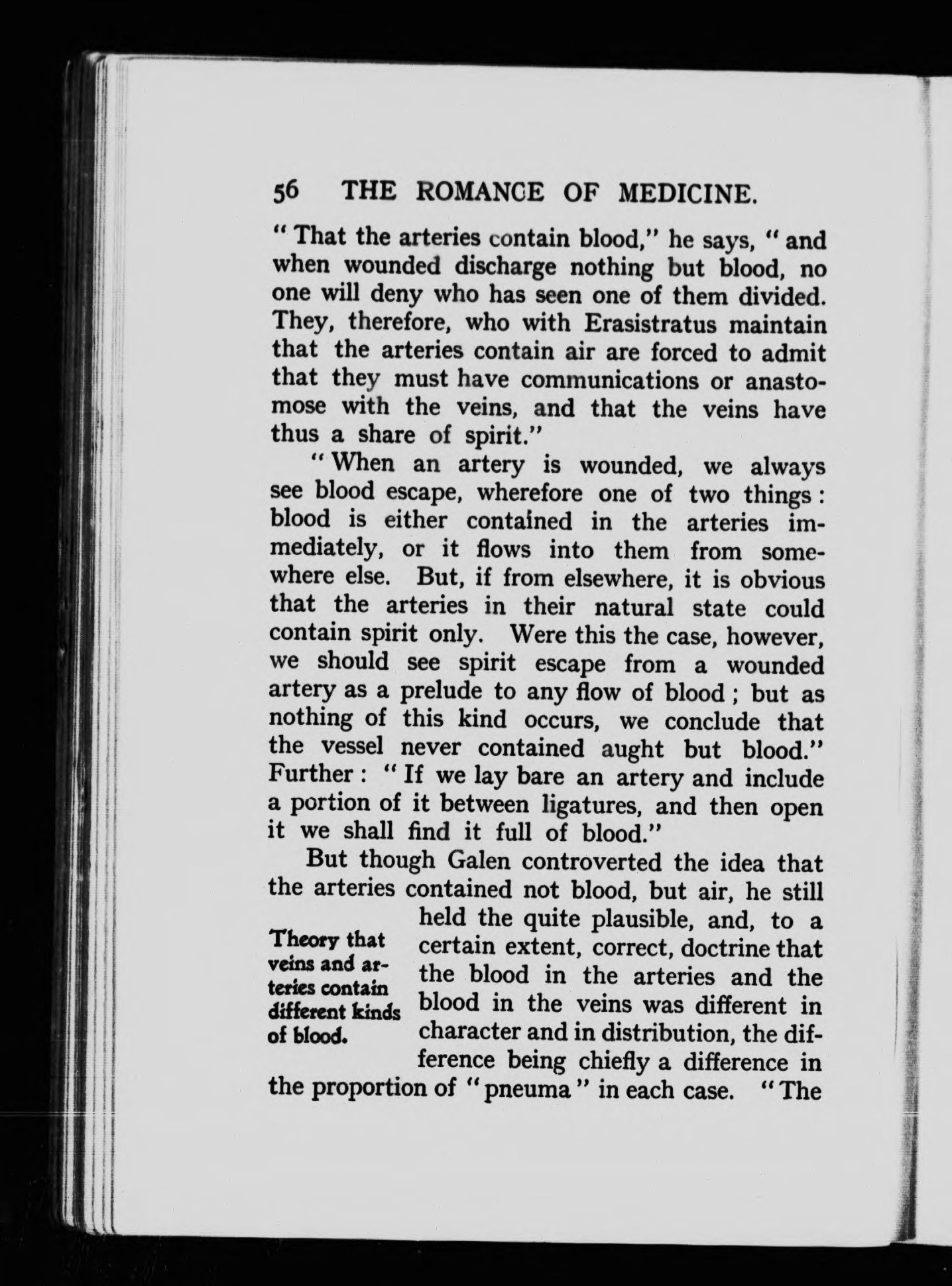 56 THE ROMANCE OF MEDICINE.

"That the arteries contain blood," he says, "and when wounded discharge nothing but blood, no one will deny who has seen one of them divided. They, therefore, who with Erasistratus maintain that the arteries contain air are forced to admit that they must have communications or anastomose with the veins, and that the veins have thus a share of spirit."

"When an artery is wounded, we always see blood escape, wherefore one of two things: blood is either contained in the arteries immediately, or it flows into them from somewhere else. But, if from elsewhere, it is obvious that the arteries in their natural state could contain spirit only. Were this the case, however, we should see spirit escape from a wounded artery as a prelude to any flow of blood; but as nothing of this kind occurs, we conclude that the vessel never contained aught but blood." Further: "If we lay bare an artery and include a portion of it between ligatures, and then open it we shall find it full of blood."

But though Galen controverted the idea that the arteries contained not blood, but air, he still held the quite plausible, and, to a certain extent, correct, doctrine that the blood in the arteries and the blood in the veins was different in character and in distribution, the difference being chiefly a difference in the proportion of "pneuma" in each case. "The

Theory that veins and arteries contain different kinds of blood.